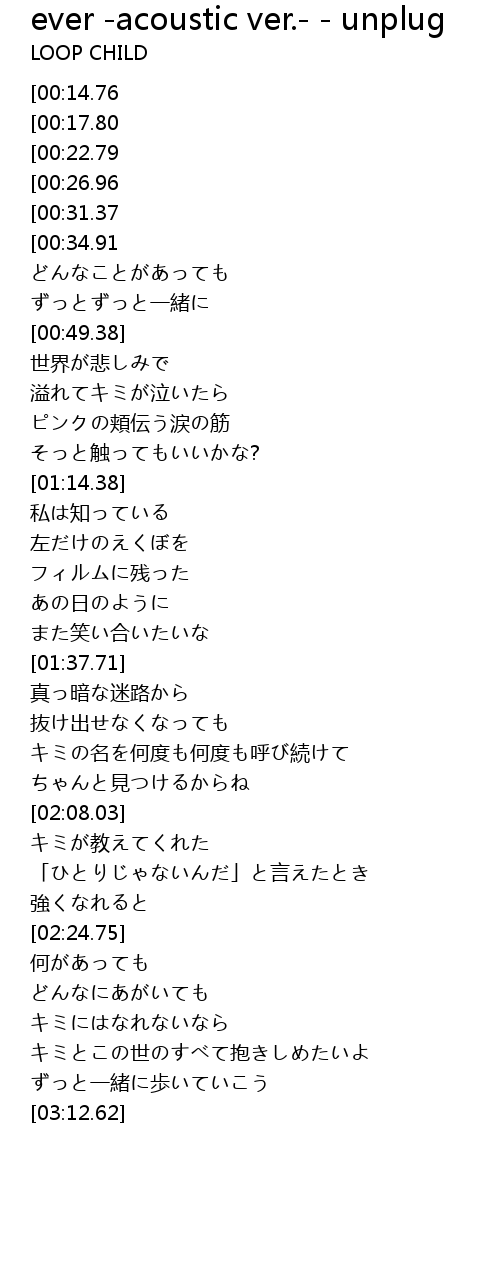 ever -acoustic ver.- - unplug
LOOP CHILD

[00:14.76
[00:17.80
[00:22.79
[00:26.96
[00:31.37
[00:34.91
どんなことがあっても
ずっとずっと一緒に
[00:49.38]
世界が悲しみで
溢れてキミが泣いたら
ピンクの頬伝う涙の筋
そっと触ってもいいかな?
[01:14.38]
私は知っている
左だけのえくぼを
フィルムに残った
あの日のように
また笑い合いたいな
[01:37.71]
真っ暗な迷路から
抜け出せなくなっても
キミの名を何度も何度も呼び続けて
ちゃんと見つけるからね
[02:08.03]
キミが教えてくれた
「ひとりじゃないんだ」と言えたとき
強くなれると
[02:24.75]
何があっても
どんなにあがいても
キミにはなれないなら
キミとこの世のすべて抱きしめたいよ
ずっと一緒に歩いていこう
[03:12.62]